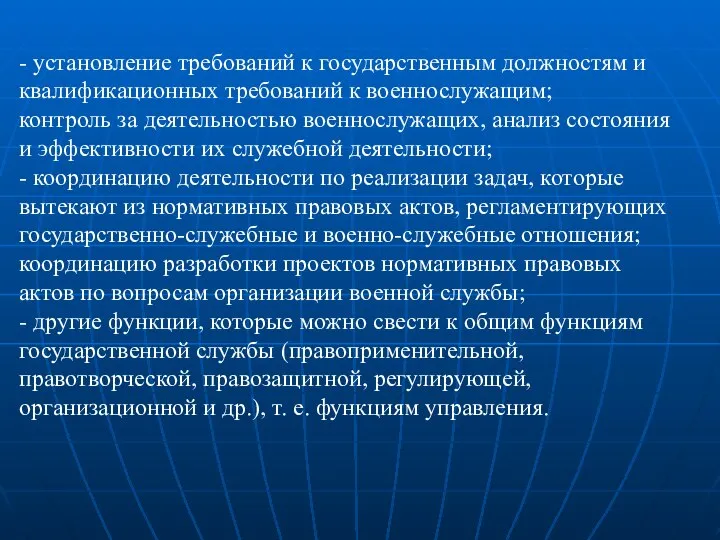 - установление требований к государственным должностям и квалификационных требований к военнослужащим;
контроль за деятельностью военнослужащих, анализ состояния и эффективности их служебной деятельности;
- координацию деятельности по реализации задач, которые вытекают из нормативных правовых актов, регламентирующих государственно-служебные и военно-служебные отношения;
координацию разработки проектов нормативных правовых актов по вопросам организации военной службы;
- другие функции, которые можно свести к общим функциям государственной службы (правоприменительной, правотворческой, правозащитной, регулирующей, организационной и др.), т. е. функциям управления.